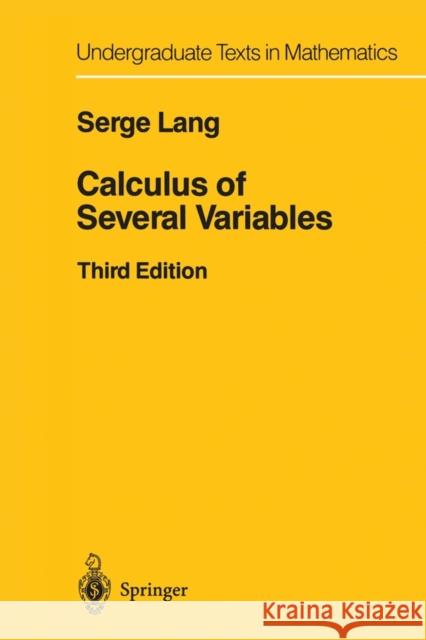 Undergraduate Texts in Mathematics

Serge Lang

Calculus of Several Variables

Third Edition

Springer